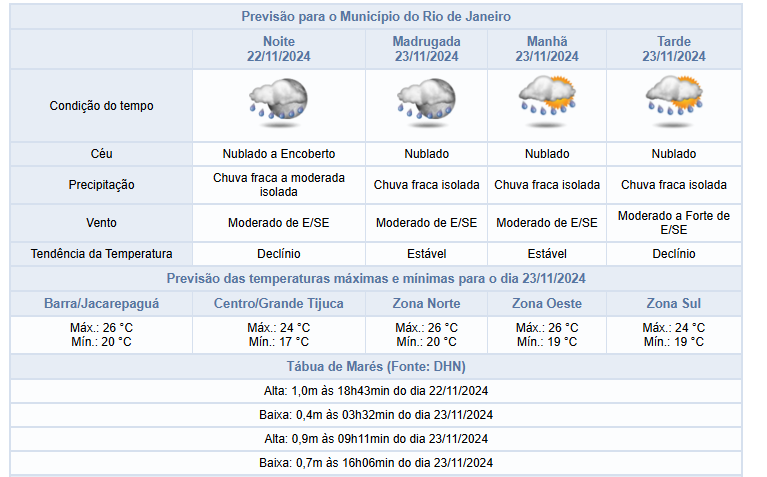 Previsão para o Município do Rio de Janeiro

| | Noite 22/11/2024 | Madrugada 23/11/2024 | Manhã 23/11/2024 | Tarde 23/11/2024 |
|---|---|---|---|---|
| Condição do tempo | | | | |
| Céu | Nublado a Encoberto | Nublado | Nublado | Nublado |
| Precipitação | Chuva fraca a moderada isolada | Chuva fraca isolada | Chuva fraca isolada | Chuva fraca isolada |
| Vento | Moderado de E/SE | Moderado de E/SE | Moderado de E/SE | Moderado a Forte de E/SE |
| Tendência da Temperatura | Declínio | Estável | Estável | Declínio |

Previsão das temperaturas máximas e mínimas para o dia 23/11/2024

| Barra/Jacarepaguá | Centro/Grande Tijuca | Zona Norte | Zona Oeste | Zona Sul |
|---|---|---|---|---|
| Máx.: 26 °C Mín.: 20 °C | Máx.: 24 °C Mín.: 17 °C | Máx.: 26 °C Mín.: 20 °C | Máx.: 26 °C Mín.: 19 °C | Máx.: 24 °C Mín.: 19 °C |

Tábua de Marés (Fonte: DHN)

Alta: 1,0m às 18h43min do dia 22/11/2024

Baixa: 0,4m às 03h32min do dia 23/11/2024

Alta: 0,9m às 09h11min do dia 23/11/2024

Baixa: 0,7m às 16h06min do dia 23/11/2024